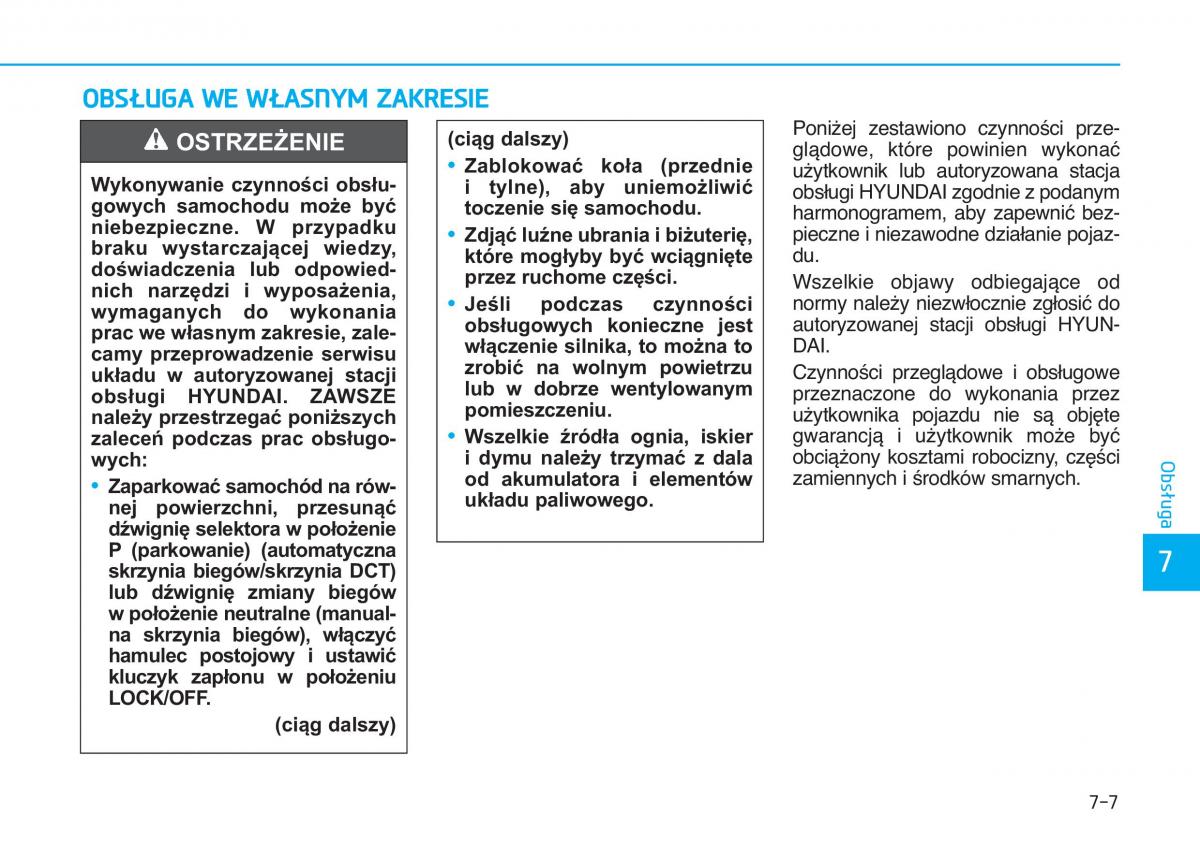 OBSŁUGA WE WŁASNYM ZAKRESIE

OSTRZEŻENIE

Wykonywanie czynności obsługowych samochodu może być niebezpieczne. W przypadku braku wystarczającej wiedzy, doświadczenia lub odpowiednich narzędzi i wyposażenia, wymaganych do wykonania prac we własnym zakresie, zalecamy przeprowadzenie serwisu układu w autoryzowanej stacji obsługi HYUNDAI. ZAWSZE należy przestrzegać poniższych zaleceń podczas prac obsługowych:

• Zaparkować samochód na równej powierzchni, przesunąć dźwignię selektora w położenie P (parkowanie) (automatyczna skrzynia biegów/skrzynia DCT) lub dźwignię zmiany biegów w położenie neutralne (manualna skrzynia biegów), włączyć hamulec postojowy i ustawić kluczyk zapłonu w położeniu LOCK/OFF.

(ciąg dalszy)

(ciąg dalszy)

• Zablokować koła (przednie i tylne), aby uniemożliwić toczenie się samochodu.

• Zdjąć luźne ubrania i biżuterię, które mogłyby być wciągnięte przez ruchome części.

• Jeśli podczas czynności obsługowych konieczne jest włączenie silnika, to można to zrobić na wolnym powietrzu lub w dobrze wentylowanym pomieszczeniu.

• Wszelkie źródła ognia, iskier i dymu należy trzymać z dala od akumulatora i elementów układu paliwowego.

Poniżej zestawiono czynności przeglądowe, które powinien wykonać użytkownik lub autoryzowana stacja obsługi HYUNDAI zgodnie z podanym harmonogramem, aby zapewnić bezpieczne i niezawodne działanie pojazdu.

Wszelkie objawy odbiegające od normy należy niezwłocznie zgłosić do autoryzowanej stacji obsługi HYUNDAI.

Czynności przeglądowe i obsługowe przeznaczone do wykonania przez użytkownika pojazdu nie są objęte gwarancją i użytkownik może być obciążony kosztami robocizny, części zamiennych i środków smarnych.

Obsługa

7

7-7